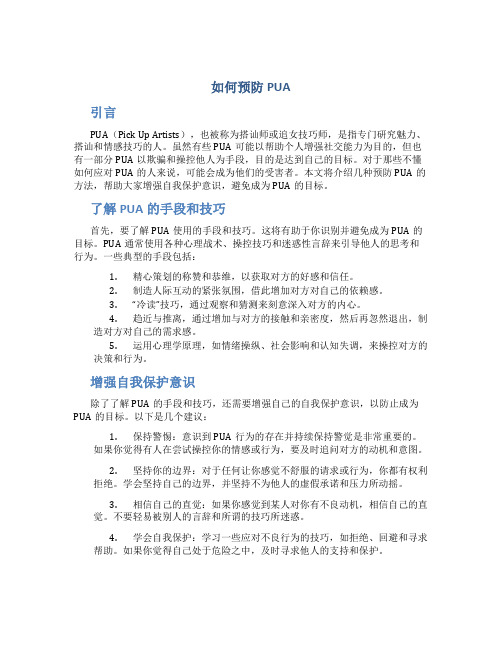 如何预防 PUA

引言

PUA（Pick Up Artists），也被称为搭讪师或追女技巧师，是指专门研究魅力、搭讪和情感技巧的人。虽然有些 PUA 可能以帮助个人增强社交能力为目的，但也有一部分 PUA 以欺骗和操控他人为手段，目的是达到自己的目标。对于那些不懂如何应对 PUA 的人来说，可能会成为他们的受害者。本文将介绍几种预防 PUA 的方法，帮助大家增强自我保护意识，避免成为 PUA 的目标。

了解 PUA 的手段和技巧

首先，要了解 PUA 使用的手段和技巧。这将有助于你识别并避免成为 PUA 的目标。PUA 通常使用各种心理战术、操控技巧和迷惑性言辞来引导他人的思考和行为。一些典型的手段包括：

1. 精心策划的称赞和恭维，以获取对方的好感和信任。
2. 制造人际互动的紧张氛围，借此增加对方对自己的依赖感。
3. "冷读"技巧，通过观察和猜测来刻意深入对方的内心。
4. 趋近与推离，通过增加与对方的接触和亲密度，然后再忽然退出，制造对方对自己的需求感。
5. 运用心理学原理，如情绪操纵、社会影响和认知失调，来操控对方的决策和行为。

增强自我保护意识

除了了解 PUA 的手段和技巧，还需要增强自己的自我保护意识，以防止成为 PUA 的目标。以下是几个建议：

1. 保持警惕：意识到 PUA 行为的存在并持续保持警觉是非常重要的。如果你觉得有人在尝试操控你的情感或行为，要及时追问对方的动机和意图。

2. 坚持你的边界：对于任何让你感觉不舒服的请求或行为，你都有权利拒绝。学会坚持自己的边界，并坚持不为他人的虚假承诺和压力所动摇。

3. 相信自己的直觉：如果你感觉到某人对你有不良动机，相信自己的直觉。不要轻易被别人的言辞和所谓的技巧所迷惑。

4. 学会自我保护：学习一些应对不良行为的技巧，如拒绝、回避和寻求帮助。如果你觉得自己处于危险之中，及时寻求他人的支持和保护。